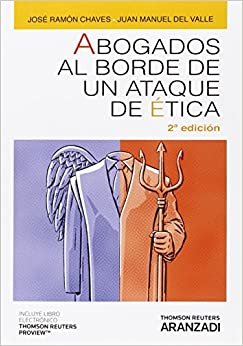 JOSÉ RAMÓN CHAVES · JUAN MANUEL DEL VALLE

ABOGADOS AL BORDE DE UN ATAQUE DE ÉTICA

2ª edición

INCLUYE LIBRO ELECTRÓNICO
THOMSON REUTERS PROVIEW™

THOMSON REUTERS
ARANZADI